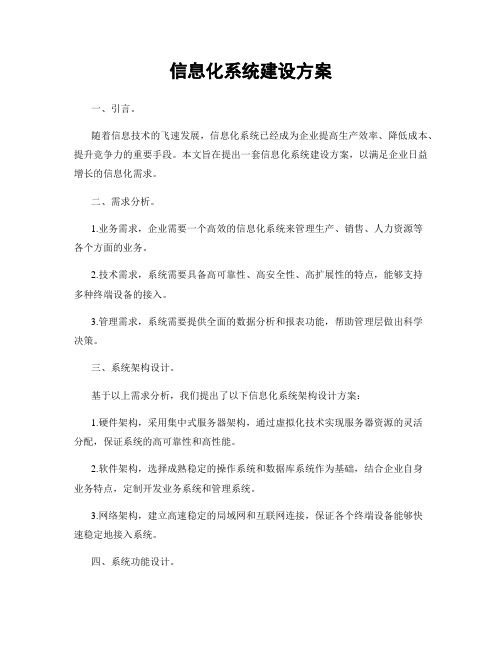 信息化系统建设方案

一、引言。

随着信息技术的飞速发展，信息化系统已经成为企业提高生产效率、降低成本、提升竞争力的重要手段。本文旨在提出一套信息化系统建设方案，以满足企业日益增长的信息化需求。

二、需求分析。

1.业务需求，企业需要一个高效的信息化系统来管理生产、销售、人力资源等各个方面的业务。

2.技术需求，系统需要具备高可靠性、高安全性、高扩展性的特点，能够支持多种终端设备的接入。

3.管理需求，系统需要提供全面的数据分析和报表功能，帮助管理层做出科学决策。

三、系统架构设计。

基于以上需求分析，我们提出了以下信息化系统架构设计方案：

1.硬件架构，采用集中式服务器架构，通过虚拟化技术实现服务器资源的灵活分配，保证系统的高可靠性和高性能。

2.软件架构，选择成熟稳定的操作系统和数据库系统作为基础，结合企业自身业务特点，定制开发业务系统和管理系统。

3.网络架构，建立高速稳定的局域网和互联网连接，保证各个终端设备能够快速稳定地接入系统。

四、系统功能设计。